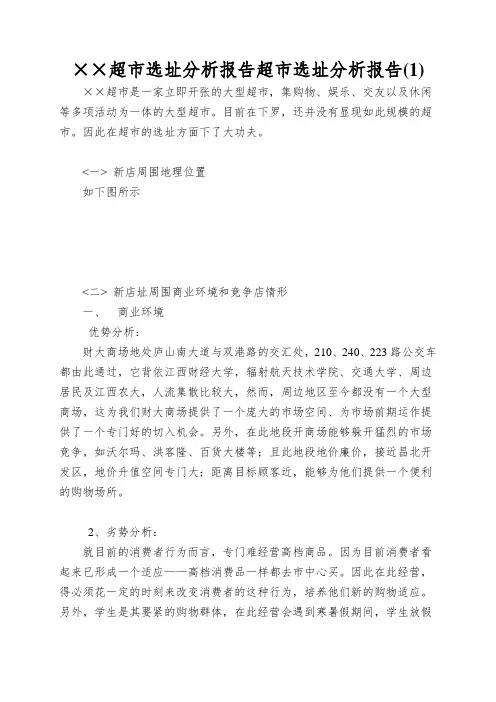 ××超市选址分析报告超市选址分析报告(1)

××超市是一家立即开张的大型超市，集购物、娱乐、交友以及休闲等多项活动为一体的大型超市。目前在下罗，还并没有显现如此规模的超市。因此在超市的选址方面下了大功夫。

<一> 新店周围地理位置

如下图所示

<二> 新店址周围商业环境和竞争店情形

一、 商业环境

优势分析：

财大商场地处庐山南大道与双港路的交汇处，210、240、223 路公交车都由此通过，它背依江西财经大学，辐射航天技术学院、交通大学、周边居民及江西农大，人流集散比较大，然而，周边地区至今都没有一个大型商场，这为我们财大商场提供了一个庞大的市场空间、为市场前期运作提供了一个专门好的切入机会。另外，在此地段开商场能够躲开猛烈的市场竞争，如沃尔玛、洪客隆、百货大楼等；且此地段地价廉价，接近昌北开发区，地价升值空间专门大；距离目标顾客近，能够为他们提供一个便利的购物场所。

2、劣势分析：

就目前的消费者行为而言，专门难经营高档商品。因为目前消费者看起来已形成一个适应——高档消费品一样都去市中心买。因此在此经营，得必须花一定的时刻来改变消费者的这种行为，培养他们新的购物适应。另外，学生是其要紧的购物群体，在此经营会遇到寒暑假期间，学生放假